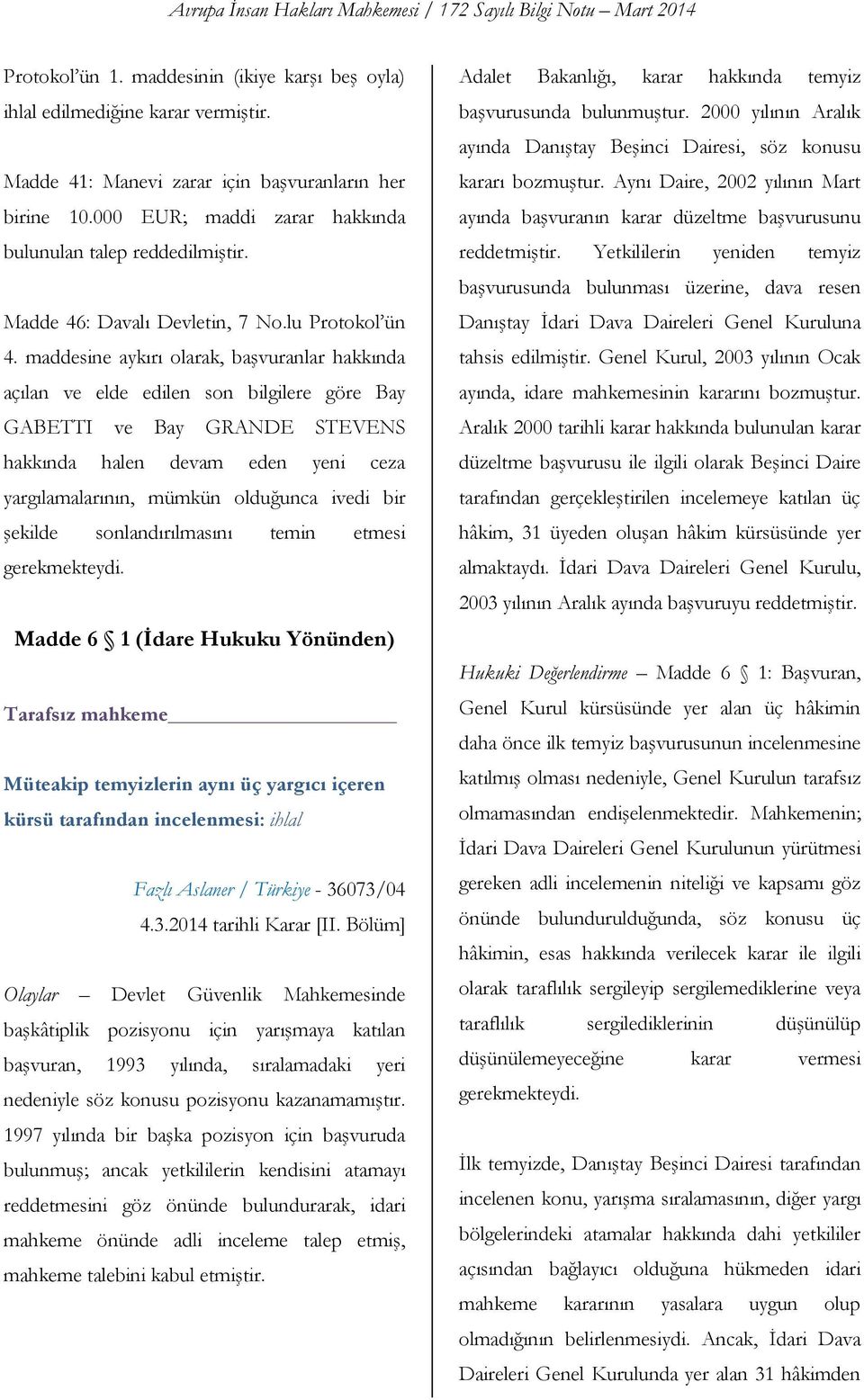 Avrupa İnsan Hakları Mahkemesi / 172 Sayılı Bilgi Notu – Mart 2014

Protokol'ün 1. maddesinin (ikiye karşı beş oyla) ihlal edilmediğine karar vermiştir.

Madde 41: Manevi zarar için başvuranların her birine 10.000 EUR; maddi zarar hakkında bulunulan talep reddedilmiştir.

Madde 46: Davalı Devletin, 7 No.lu Protokol'ün 4. maddesine aykırı olarak, başvuranlar hakkında açılan ve elde edilen son bilgilere göre Bay GABETTI ve Bay GRANDE STEVENS hakkında halen devam eden yeni ceza yargılamalarının, mümkün olduğunca ivedi bir şekilde sonlandırılmasını temin etmesi gerekmekteydi.

Madde 6 § 1 (İdare Hukuku Yönünden)

Tarafsız mahkeme

Müteakip temyizlerin aynı üç yargıcı içeren kürsü tarafından incelenmesi: ihlal

Fazlı Aslaner / Türkiye - 36073/04
4.3.2014 tarihli Karar [II. Bölüm]

Olaylar – Devlet Güvenlik Mahkemesinde başkâtiplik pozisyonu için yarışmaya katılan başvuran, 1993 yılında, sıralamadaki yeri nedeniyle söz konusu pozisyonu kazanamamıştır. 1997 yılında bir başka pozisyon için başvuruda bulunmuş; ancak yetkililerin kendisini atamayı reddetmesini göz önünde bulundurarak, idari mahkeme önünde adli inceleme talep etmiş, mahkeme talebini kabul etmiştir.

Adalet Bakanlığı, karar hakkında temyiz başvurusunda bulunmuştur. 2000 yılının Aralık ayında Danıştay Beşinci Dairesi, söz konusu kararı bozmuştur. Aynı Daire, 2002 yılının Mart ayında başvuranın karar düzeltme başvurusunu reddetmiştir. Yetkililerin yeniden temyiz başvurusunda bulunması üzerine, dava resen Danıştay İdari Dava Daireleri Genel Kuruluna tahsis edilmiştir. Genel Kurul, 2003 yılının Ocak ayında, idare mahkemesinin kararını bozmuştur. Aralık 2000 tarihli karar hakkında bulunulan karar düzeltme başvurusu ile ilgili olarak Beşinci Daire tarafından gerçekleştirilen incelemeye katılan üç hâkim, 31 üyeden oluşan hâkim kürsüsünde yer almaktaydı. İdari Dava Daireleri Genel Kurulu, 2003 yılının Aralık ayında başvuruyu reddetmiştir.

Hukuki Değerlendirme – Madde 6 § 1: Başvuran, Genel Kurul kürsüsünde yer alan üç hâkimin daha önce ilk temyiz başvurusunun incelenmesine katılmış olması nedeniyle, Genel Kurulun tarafsız olmamasından endişelenmektedir. Mahkemenin; İdari Dava Daireleri Genel Kurulunun yürütmesi gereken adli incelemenin niteliği ve kapsamı göz önünde bulundurulduğunda, söz konusu üç hâkimin, esas hakkında verilecek karar ile ilgili olarak taraflılık sergileyip sergilemediklerine veya taraflılık sergilediklerinin düşünülüp düşünülemeyeceğine karar vermesi gerekmekteydi.

İlk temyizde, Danıştay Beşinci Dairesi tarafından incelenen konu, yarışma sıralamasının, diğer yargı bölgelerindeki atamalar hakkında dahi yetkililer açısından bağlayıcı olduğuna hükmeden idari mahkeme kararının yasalara uygun olup olmadığının belirlenmesiydi. Ancak, İdari Dava Daireleri Genel Kurulunda yer alan 31 hâkimden